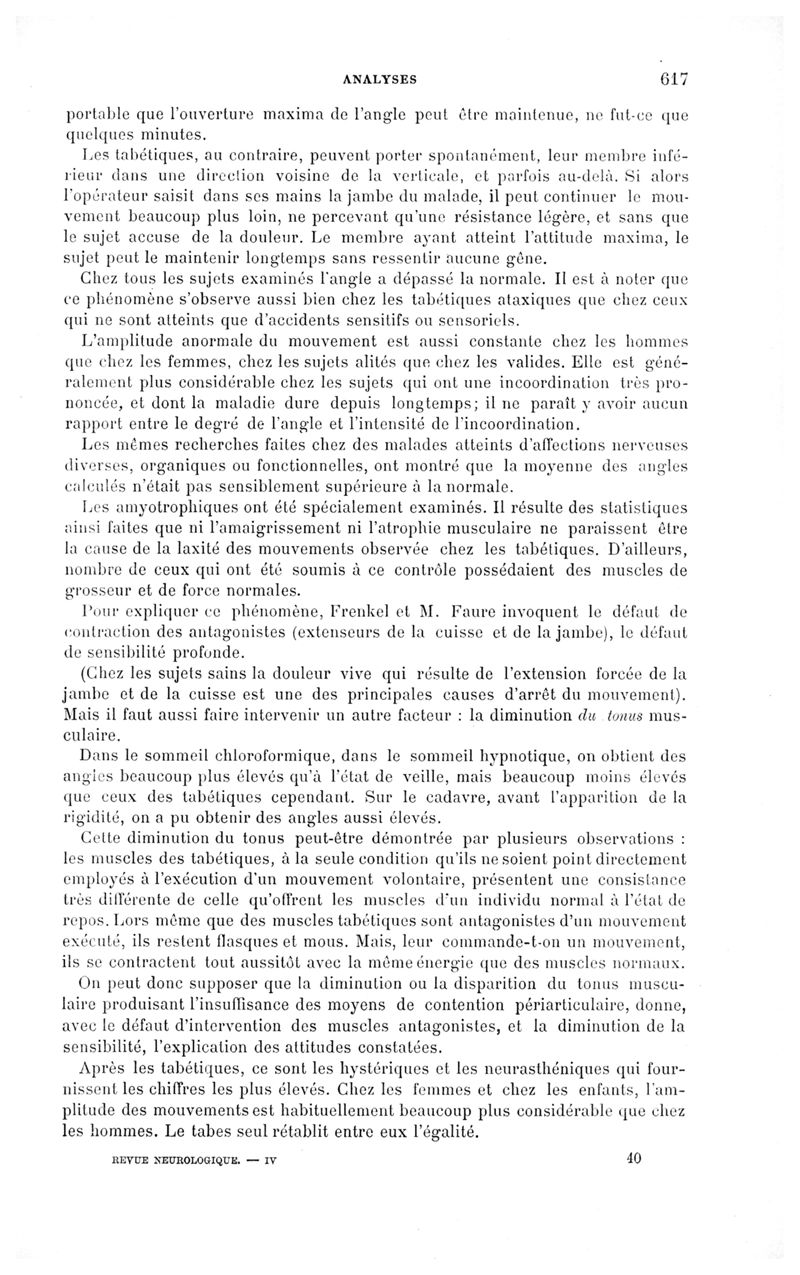 ANALYSES 617

portable que l'ouverture maxima de l'angle peut être maintenue, ne fut-ce que quelques minutes.

Les tabétiques, au contraire, peuvent porter spontanément, leur membre inférieur dans une direction voisine de la verticale, et parfois au-delà. Si alors l'opérateur saisit dans ses mains la jambe du malade, il peut continuer le mouvement beaucoup plus loin, ne percevant qu'une résistance légère, et sans que le sujet accuse de la douleur. Le membre ayant atteint l'attitude maxima, le sujet peut le maintenir longtemps sans ressentir aucune gêne.

Chez tous les sujets examinés l'angle a dépassé la normale. Il est à noter que ce phénomène s'observe aussi bien chez les tabétiques ataxiques que chez ceux qui ne sont atteints que d'accidents sensitifs ou sensoriels.

L'amplitude anormale du mouvement est aussi constante chez les hommes que chez les femmes, chez les sujets alités que chez les valides. Elle est généralement plus considérable chez les sujets qui ont une incoordination très prononcée, et dont la maladie dure depuis longtemps; il ne paraît y avoir aucun rapport entre le degré de l'angle et l'intensité de l'incoordination.

Les mêmes recherches faites chez des malades atteints d'affections nerveuses diverses, organiques ou fonctionnelles, ont montré que la moyenne des angles calculés n'était pas sensiblement supérieure à la normale.

Les amyotrophiques ont été spécialement examinés. Il résulte des statistiques ainsi faites que ni l'amaigrissement ni l'atrophie musculaire ne paraissent être la cause de la laxité des mouvements observée chez les tabétiques. D'ailleurs, nombre de ceux qui ont été soumis à ce contrôle possédaient des muscles de grosseur et de force normales.

Pour expliquer ce phénomène, Frenkel et M. Faure invoquent le défaut de contraction des antagonistes (extenseurs de la cuisse et de la jambe), le défaut de sensibilité profonde.

(Chez les sujets sains la douleur vive qui résulte de l'extension forcée de la jambe et de la cuisse est une des principales causes d'arrêt du mouvement). Mais il faut aussi faire intervenir un autre facteur : la diminution du tonus musculaire.

Dans le sommeil chloroformique, dans le sommeil hypnotique, on obtient des angles beaucoup plus élevés qu'à l'état de veille, mais beaucoup moins élevés que ceux des tabétiques cependant. Sur le cadavre, avant l'apparition de la rigidité, on a pu obtenir des angles aussi élevés.

Cette diminution du tonus peut-être démontrée par plusieurs observations : les muscles des tabétiques, à la seule condition qu'ils ne soient point directement employés à l'exécution d'un mouvement volontaire, présentent une consistance très différente de celle qu'offrent les muscles d'un individu normal à l'état de repos. Lors même que des muscles tabétiques sont antagonistes d'un mouvement exécuté, ils restent flasques et mous. Mais, leur commande-t-on un mouvement, ils se contractent tout aussitôt avec la même énergie que des muscles normaux.

On peut donc supposer que la diminution ou la disparition du tonus musculaire produisant l'insuffisance des moyens de contention périarticulaire, donne, avec le défaut d'intervention des muscles antagonistes, et la diminution de la sensibilité, l'explication des attitudes constatées.

Après les tabétiques, ce sont les hystériques et les neurasthéniques qui fournissent les chiffres les plus élevés. Chez les femmes et chez les enfants, l'amplitude des mouvements est habituellement beaucoup plus considérable que chez les hommes. Le tabes seul rétablit entre eux l'égalité.

REVUE NEUROLOGIQUE. — IV 40